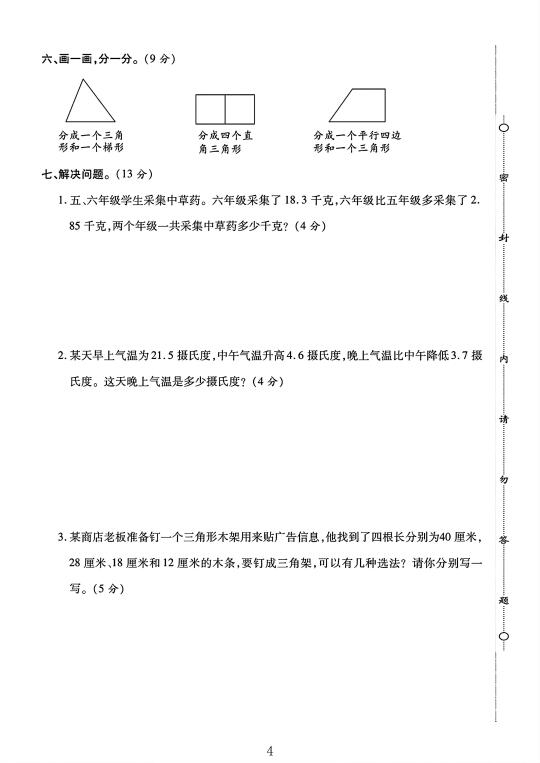 六、画一画，分一分。(9 分)

分成一个三角形和一个梯形

分成四个直角三角形

分成一个平行四边形和一个三角形

七、解决问题。(13 分)

1. 五、六年级学生采集中草药。六年级采集了 18.3 千克，六年级比五年级多采集了 2.85 千克，两个年级一共采集中草药多少千克？(4 分)

2. 某天早上气温为 21.5 摄氏度，中午气温升高 4.6 摄氏度，晚上气温比中午降低 3.7 摄氏度。这天晚上气温是多少摄氏度？(4 分)

3. 某商店老板准备钉一个三角形木架用来贴广告信息，他找到了四根长分别为40 厘米，28 厘米、18 厘米和 12 厘米的木条，要钉成三角架，可以有几种选法？请你分别写一写。(5 分)

密 封 线 内 请 勿 答 题

4